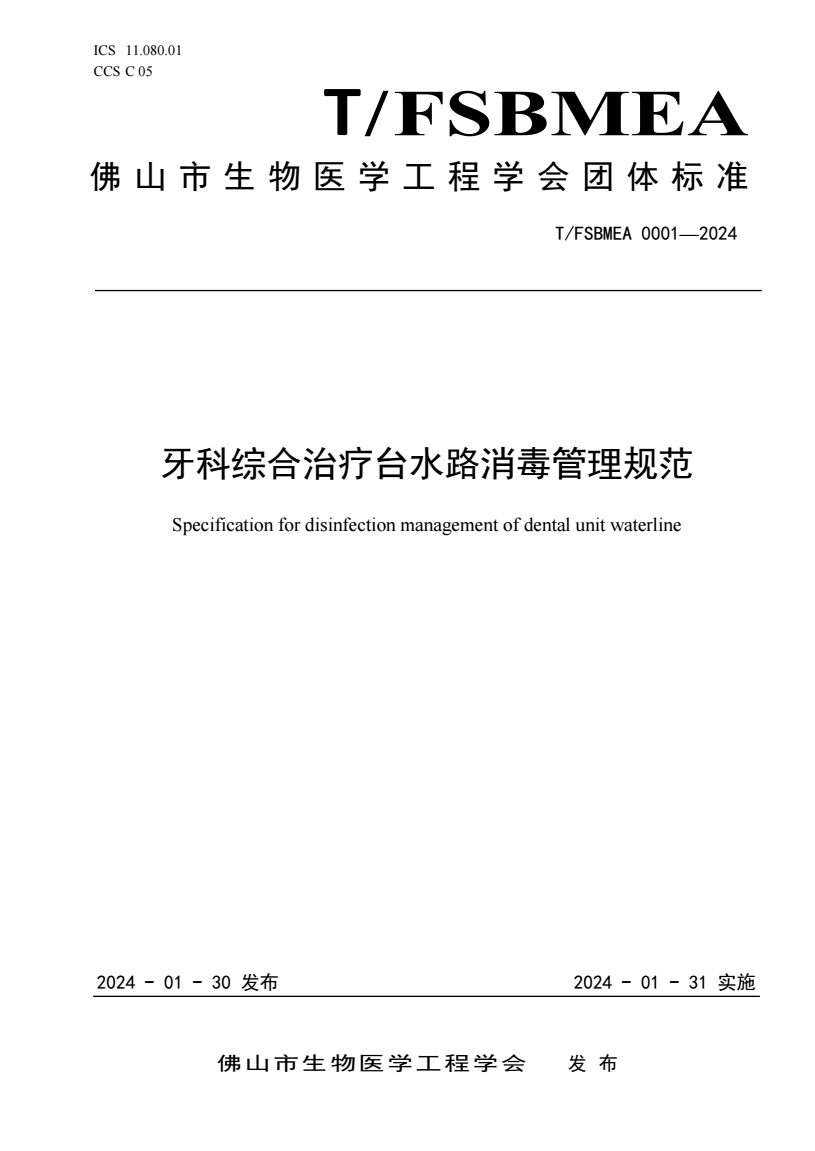 ICS 11.080.01
CCS C 05

T/FSBMEA

佛山市生物医学工程学会团体标准

T/FSBMEA 0001—2024

牙科综合治疗台水路消毒管理规范

Specification for disinfection management of dental unit waterline

2024 - 01 - 30 发布

2024 - 01 - 31 实施

佛山市生物医学工程学会 发布